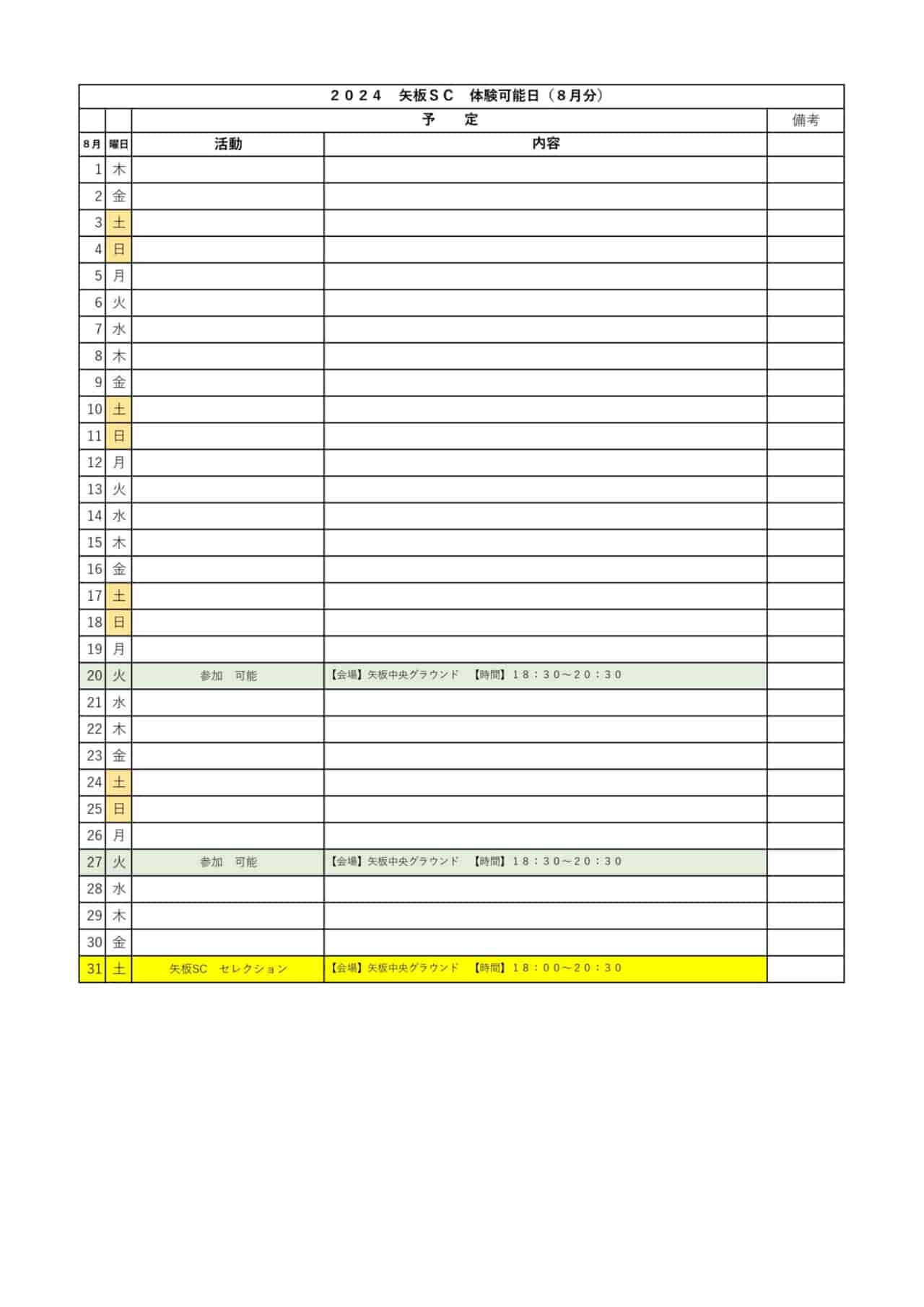 ２０２４　矢板ＳＣ　体験可能日（８月分）

| | | 予　　定 | | 備考 |
|---|---|---|---|---|
| 8月 | 曜日 | 活動 | 内容 | |
| 1 | 木 | | | |
| 2 | 金 | | | |
| 3 | 土 | | | |
| 4 | 日 | | | |
| 5 | 月 | | | |
| 6 | 火 | | | |
| 7 | 水 | | | |
| 8 | 木 | | | |
| 9 | 金 | | | |
| 10 | 土 | | | |
| 11 | 日 | | | |
| 12 | 月 | | | |
| 13 | 火 | | | |
| 14 | 水 | | | |
| 15 | 木 | | | |
| 16 | 金 | | | |
| 17 | 土 | | | |
| 18 | 日 | | | |
| 19 | 月 | | | |
| 20 | 火 | 参加　可能 | 【会場】矢板中央グラウンド　【時間】１８：３０～２０：３０ | |
| 21 | 水 | | | |
| 22 | 木 | | | |
| 23 | 金 | | | |
| 24 | 土 | | | |
| 25 | 日 | | | |
| 26 | 月 | | | |
| 27 | 火 | 参加　可能 | 【会場】矢板中央グラウンド　【時間】１８：３０～２０：３０ | |
| 28 | 水 | | | |
| 29 | 木 | | | |
| 30 | 金 | | | |
| 31 | 土 | 矢板SC　セレクション | 【会場】矢板中央グラウンド　【時間】１８：００～２０：３０ | |